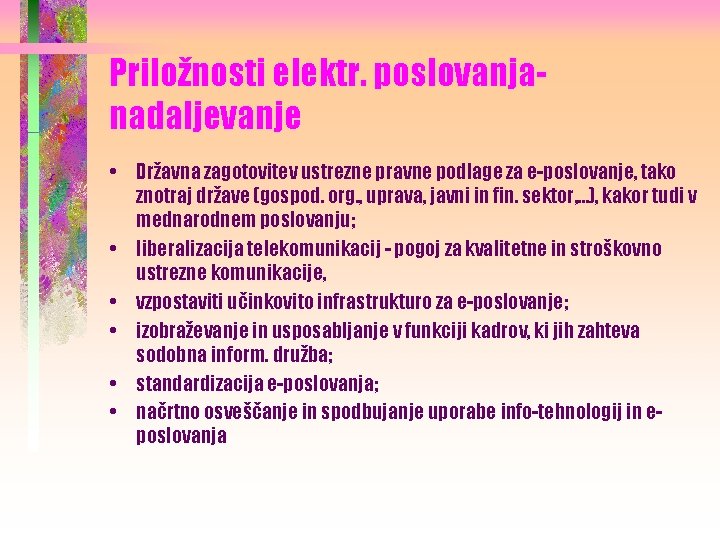 Priložnosti elektr. poslovanja-nadaljevanje

• Državna zagotovitev ustrezne pravne podlage za e-poslovanje, tako znotraj države (gospod. org., uprava, javni in fin. sektor,...), kakor tudi v mednarodnem poslovanju;
• liberalizacija telekomunikacij - pogoj za kvalitetne in stroškovno ustrezne komunikacije,
• vzpostaviti učinkovito infrastrukturo za e-poslovanje;
• izobraževanje in usposabljanje v funkciji kadrov, ki jih zahteva sodobna inform. družba;
• standardizacija e-poslovanja;
• načrtno osveščanje in spodbujanje uporabe info-tehnologij in e-poslovanja